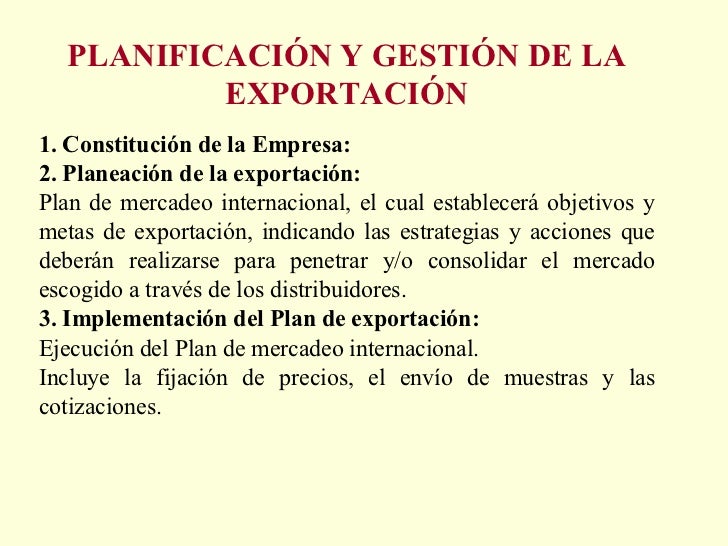 PLANIFICACIÓN Y GESTIÓN DE LA EXPORTACIÓN

1. Constitución de la Empresa:
2. Planeación de la exportación:
Plan de mercadeo internacional, el cual establecerá objetivos y metas de exportación, indicando las estrategias y acciones que deberán realizarse para penetrar y/o consolidar el mercado escogido a través de los distribuidores.
3. Implementación del Plan de exportación:
Ejecución del Plan de mercadeo internacional.
Incluye la fijación de precios, el envío de muestras y las cotizaciones.